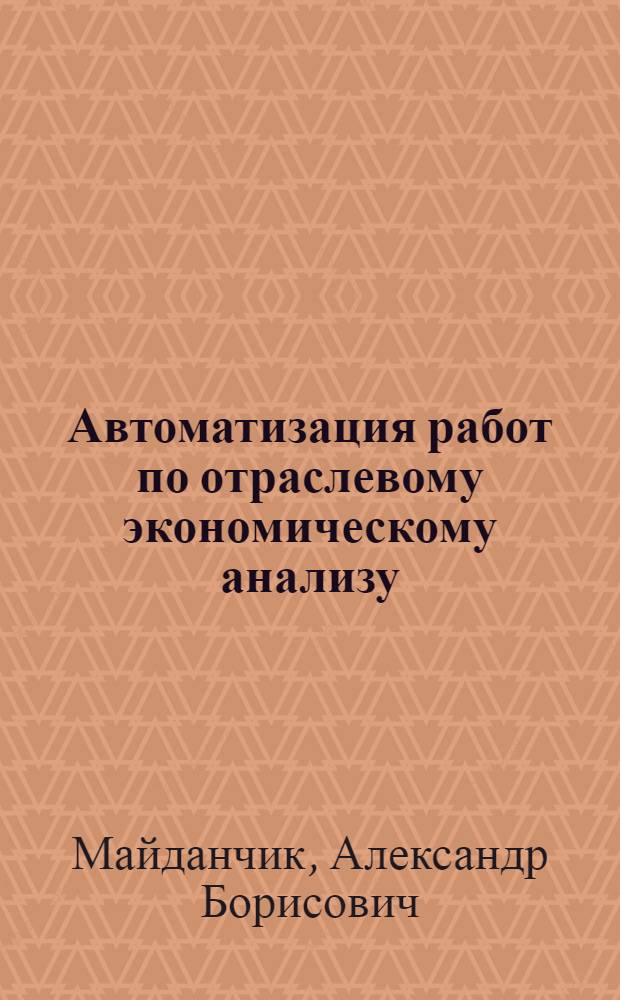 Автоматизация работ по отраслевому экономическому анализу

Майданчик, Александр Борисович